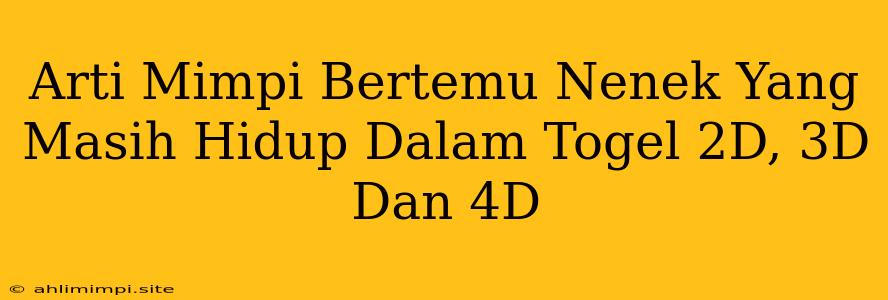 Arti Mimpi Bertemu Nenek Yang Masih Hidup Dalam Togel 2D, 3D Dan 4D

© ahlimimpi.site